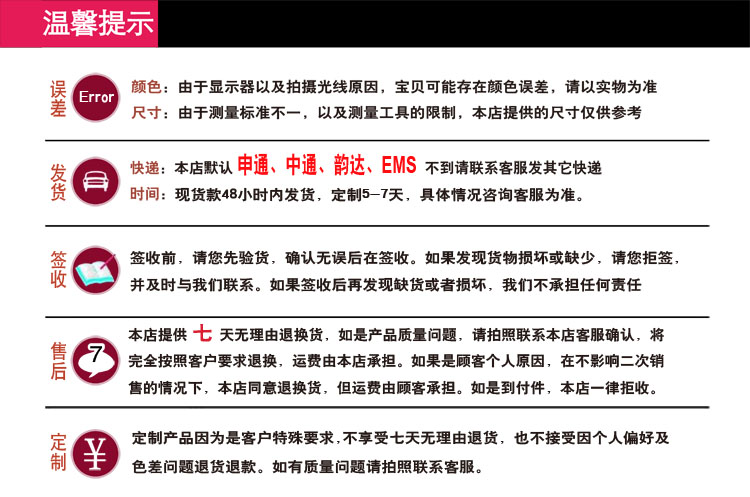 温馨提示

误差 Error
颜色：由于显示器以及拍摄光线原因，宝贝可能存在颜色误差，请以实物为准
尺寸：由于测量标准不一，以及测量工具的限制，本店提供的尺寸仅供参考

发货
快递：本店默认 申通、中通、韵达、EMS 不到请联系客服发其它快递
时间：现货款48小时内发货，定制5-7天，具体情况咨询客服为准。

签收
签收前，请您先验货，确认无误后在签收。如果发现货物损坏或缺少，请您拒签，并及时与我们联系。如果签收后再发现缺货或者损坏，我们不承担任何责任

售后 7
本店提供 七 天无理由退换货，如是产品质量问题，请拍照联系本店客服确认，将完全按照客户要求退换，运费由本店承担。如果是顾客个人原因，在不影响二次销售的情况下，本店同意退换货，但运费由顾客承担。如是到付件，本店一律拒收。

定制 ¥
定制产品因为是客户特殊要求，不享受七天无理由退货，也不接受因个人偏好及色差问题退货退款。如有质量问题请拍照联系客服。